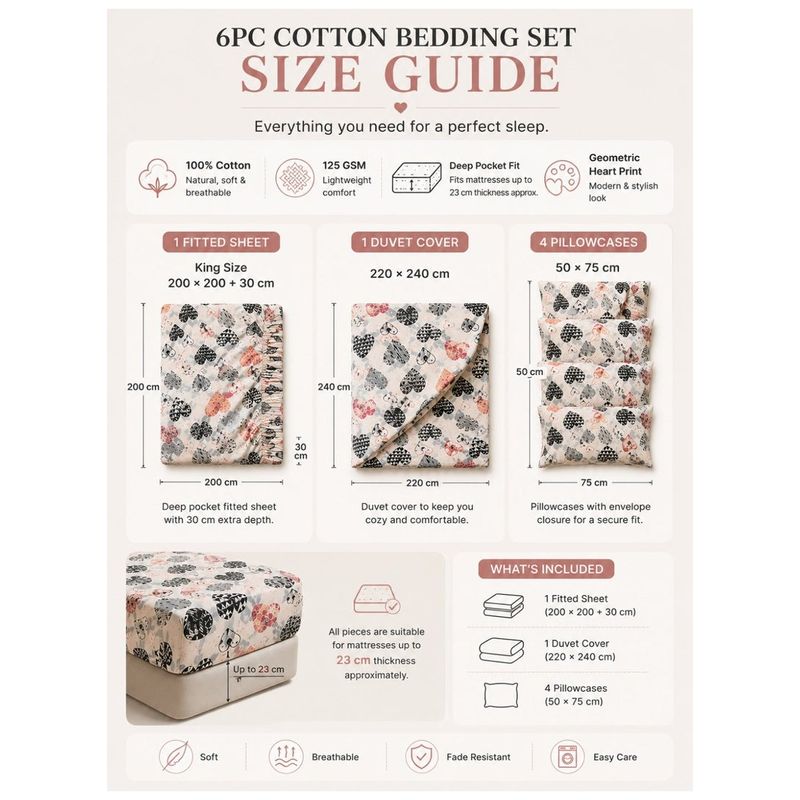 6PC COTTON BEDDING SET
SIZE GUIDE

Everything you need for a perfect sleep.

100% Cotton
Natural, soft & breathable

125 GSM
Lightweight comfort

Deep Pocket Fit
Fits mattresses up to 23 cm thickness approx.

Geometric Heart Print
Modern & stylish look

1 FITTED SHEET
King Size
200 × 200 + 30 cm
200 cm
30 cm
200 cm
Deep pocket fitted sheet with 30 cm extra depth.

1 DUVET COVER
220 × 240 cm
240 cm
220 cm
Duvet cover to keep you cozy and comfortable.

4 PILLOWCASES
50 × 75 cm
50 cm
75 cm
Pillowcases with envelope closure for a secure fit.

Up to 23 cm

All pieces are suitable for mattresses up to 23 cm thickness approximately.

WHAT'S INCLUDED
1 Fitted Sheet (200 × 200 + 30 cm)
1 Duvet Cover (220 × 240 cm)
4 Pillowcases (50 × 75 cm)

Soft
Breathable
Fade Resistant
Easy Care